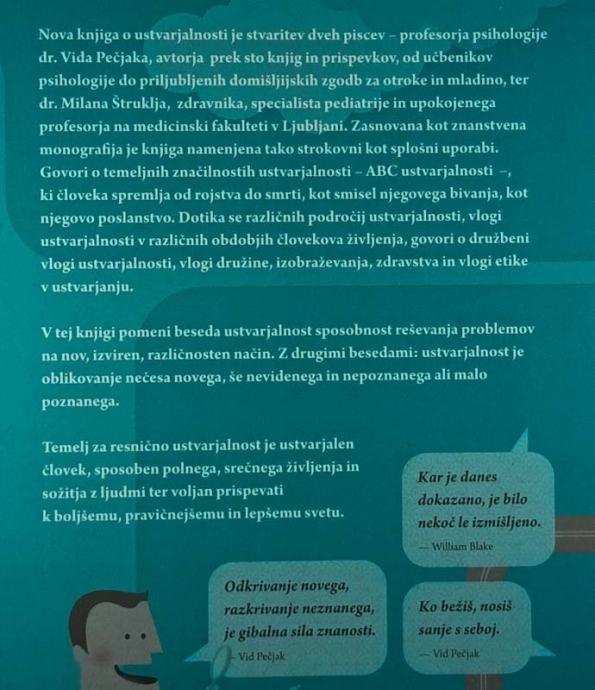 Nova knjiga o ustvarjalnosti je stvaritev dveh piscev – profesorja psihologije dr. Vida Pečjaka, avtorja prek sto knjig in prispevkov, od učbenikov psihologije do priljubljenih domišljijskih zgodb za otroke in mladino, ter dr. Milana Štruklja, zdravnika, specialista pediatrije in upokojenega profesorja na medicinski fakulteti v Ljubljani. Zasnovana kot znanstvena monografija je knjiga namenjena tako strokovni kot splošni uporabi. Govori o temeljnih značilnostih ustvarjalnosti – ABC ustvarjalnosti –, ki človeka spremlja od rojstva do smrti, kot smisel njegovega bivanja, kot njegovo poslanstvo. Dotika se različnih področij ustvarjalnosti, vlogi ustvarjalnosti v različnih obdobjih človekova življenja, govori o družbeni vlogi ustvarjalnosti, vlogi družine, izobraževanja, zdravstva in vlogi etike v ustvarjanju.

V tej knjigi pomeni beseda ustvarjalnost sposobnost reševanja problemov na nov, izviren, različnosten način. Z drugimi besedami: ustvarjalnost je oblikovanje nečesa novega, še nevidenega in nepoznanega ali malo poznanega.

Temelj za resnično ustvarjalnost je ustvarjalen človek, sposoben polnega, srečnega življenja in sožitja z ljudmi ter voljan prispevati k boljšemu, pravičnejšemu in lepšemu svetu.

Kar je danes dokazano, je bilo nekoč le izmišljeno.
— William Blake

Odkrivanje novega, razkrivanje neznanega, je gibalna sila znanosti.
— Vid Pečjak

Ko bežiš, nosiš sanje s seboj.
— Vid Pečjak